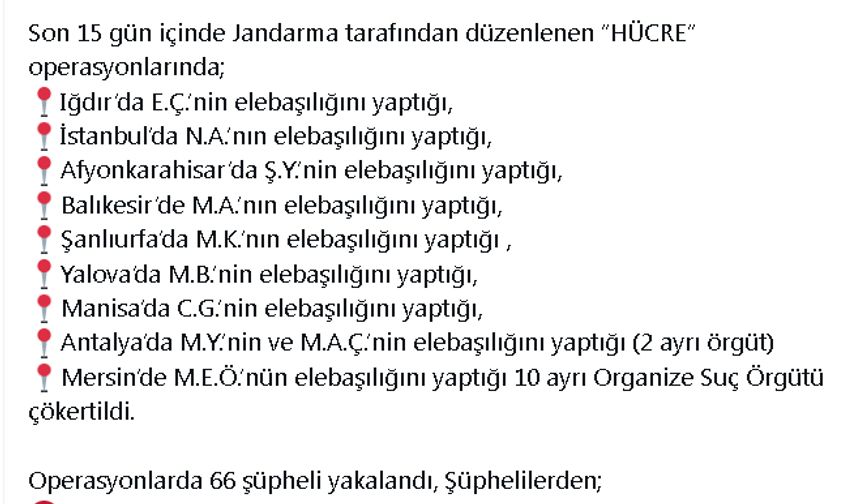 Son 15 gün içinde Jandarma tarafından düzenlenen "HÜCRE" operasyonlarında;
📍Iğdır'da E.Ç.'nin elebaşılığını yaptığı,
📍İstanbul'da N.A.'nın elebaşılığını yaptığı,
📍Afyonkarahisar'da Ş.Y.'nin elebaşılığını yaptığı,
📍Balıkesir'de M.A.'nın elebaşılığını yaptığı,
📍Şanlıurfa'da M.K.'nın elebaşılığını yaptığı ,
📍Yalova'da M.B.'nin elebaşılığını yaptığı,
📍Manisa'da C.G.'nin elebaşılığını yaptığı,
📍Antalya'da M.Y.'nin ve M.A.Ç.'nin elebaşılığını yaptığı (2 ayrı örgüt)
📍Mersin'de M.E.Ö.'nün elebaşılığını yaptığı 10 ayrı Organize Suç Örgütü çökertildi.

Operasyonlarda 66 şüpheli yakalandı, Şüphelilerden;